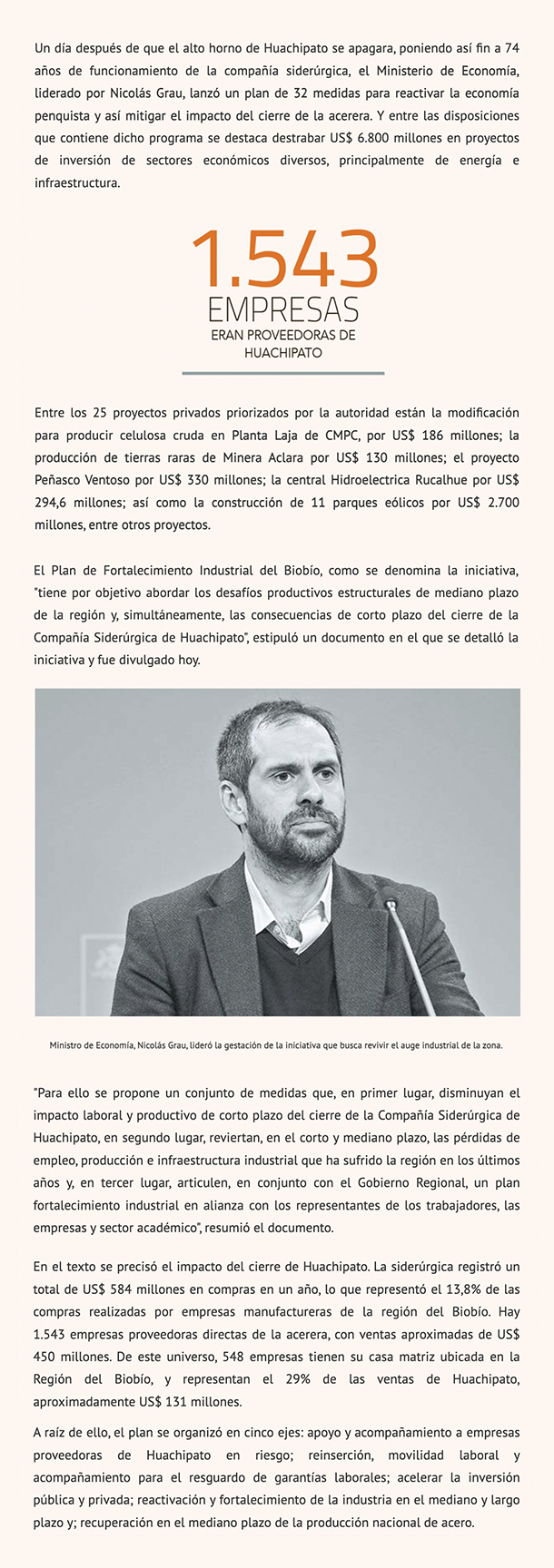 Un día después de que el alto horno de Huachipato se apagara, poniendo así fin a 74 años de funcionamiento de la compañía siderúrgica, el Ministerio de Economía, liderado por Nicolás Grau, lanzó un plan de 32 medidas para reactivar la economía penquista y así mitigar el impacto del cierre de la acerera. Y entre las disposiciones que contiene dicho programa se destaca destrabar US$ 6.800 millones en proyectos de inversión de sectores económicos diversos, principalmente de energía e infraestructura.

1.543
EMPRESAS
ERAN PROVEEDORAS DE HUACHIPATO

Entre los 25 proyectos privados priorizados por la autoridad están la modificación para producir celulosa cruda en Planta Laja de CMPC, por US$ 186 millones; la producción de tierras raras de Minera Aclara por US$ 130 millones; el proyecto Peñasco Ventoso por US$ 330 millones; la central Hidroelectrica Rucalhue por US$ 294,6 millones; así como la construcción de 11 parques eólicos por US$ 2.700 millones, entre otros proyectos.

El Plan de Fortalecimiento Industrial del Biobío, como se denomina la iniciativa, "tiene por objetivo abordar los desafíos productivos estructurales de mediano plazo de la región y, simultáneamente, las consecuencias de corto plazo del cierre de la Compañía Siderúrgica de Huachipato", estipuló un documento en el que se detalló la iniciativa y fue divulgado hoy.

Ministro de Economía, Nicolás Grau, lideró la gestación de la iniciativa que busca revivir el auge industrial de la zona.

"Para ello se propone un conjunto de medidas que, en primer lugar, disminuyan el impacto laboral y productivo de corto plazo del cierre de la Compañía Siderúrgica de Huachipato, en segundo lugar, reviertan, en el corto y mediano plazo, las pérdidas de empleo, producción e infraestructura industrial que ha sufrido la región en los últimos años y, en tercer lugar, articulen, en conjunto con el Gobierno Regional, un plan fortalecimiento industrial en alianza con los representantes de los trabajadores, las empresas y sector académico", resumió el documento.

En el texto se precisó el impacto del cierre de Huachipato. La siderúrgica registró un total de US$ 584 millones en compras en un año, lo que representó el 13,8% de las compras realizadas por empresas manufactureras de la región del Biobío. Hay 1.543 empresas proveedoras directas de la acerera, con ventas aproximadas de US$ 450 millones. De este universo, 548 empresas tienen su casa matriz ubicada en la Región del Biobío, y representan el 29% de las ventas de Huachipato, aproximadamente US$ 131 millones.

A raíz de ello, el plan se organizó en cinco ejes: apoyo y acompañamiento a empresas proveedoras de Huachipato en riesgo; reinserción, movilidad laboral y acompañamiento para el resguardo de garantías laborales; acelerar la inversión pública y privada; reactivación y fortalecimiento de la industria en el mediano y largo plazo y; recuperación en el mediano plazo de la producción nacional de acero.